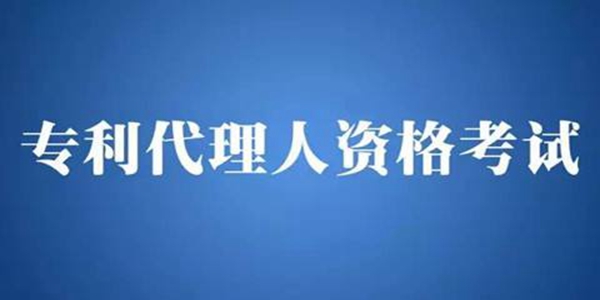 专利代理人资格考试